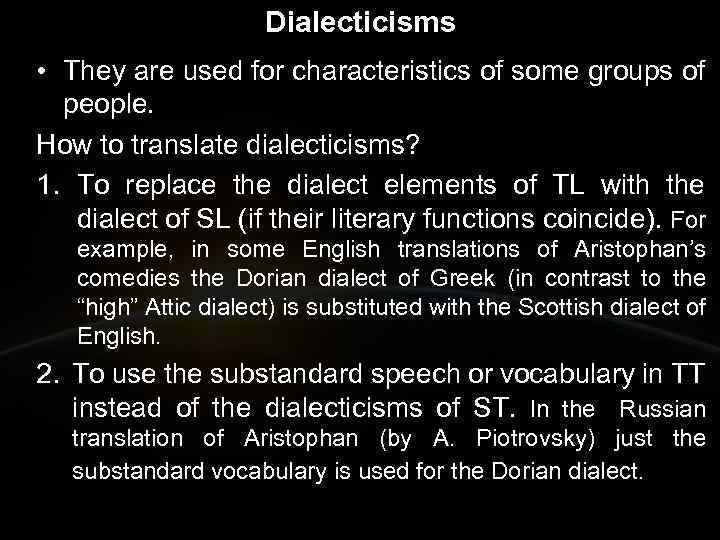 Dialecticisms

• They are used for characteristics of some groups of people.

How to translate dialecticisms?

1. To replace the dialect elements of TL with the dialect of SL (if their literary functions coincide). For example, in some English translations of Aristophan's comedies the Dorian dialect of Greek (in contrast to the "high" Attic dialect) is substituted with the Scottish dialect of English.

2. To use the substandard speech or vocabulary in TT instead of the dialecticisms of ST. In the Russian translation of Aristophan (by A. Piotrovsky) just the substandard vocabulary is used for the Dorian dialect.